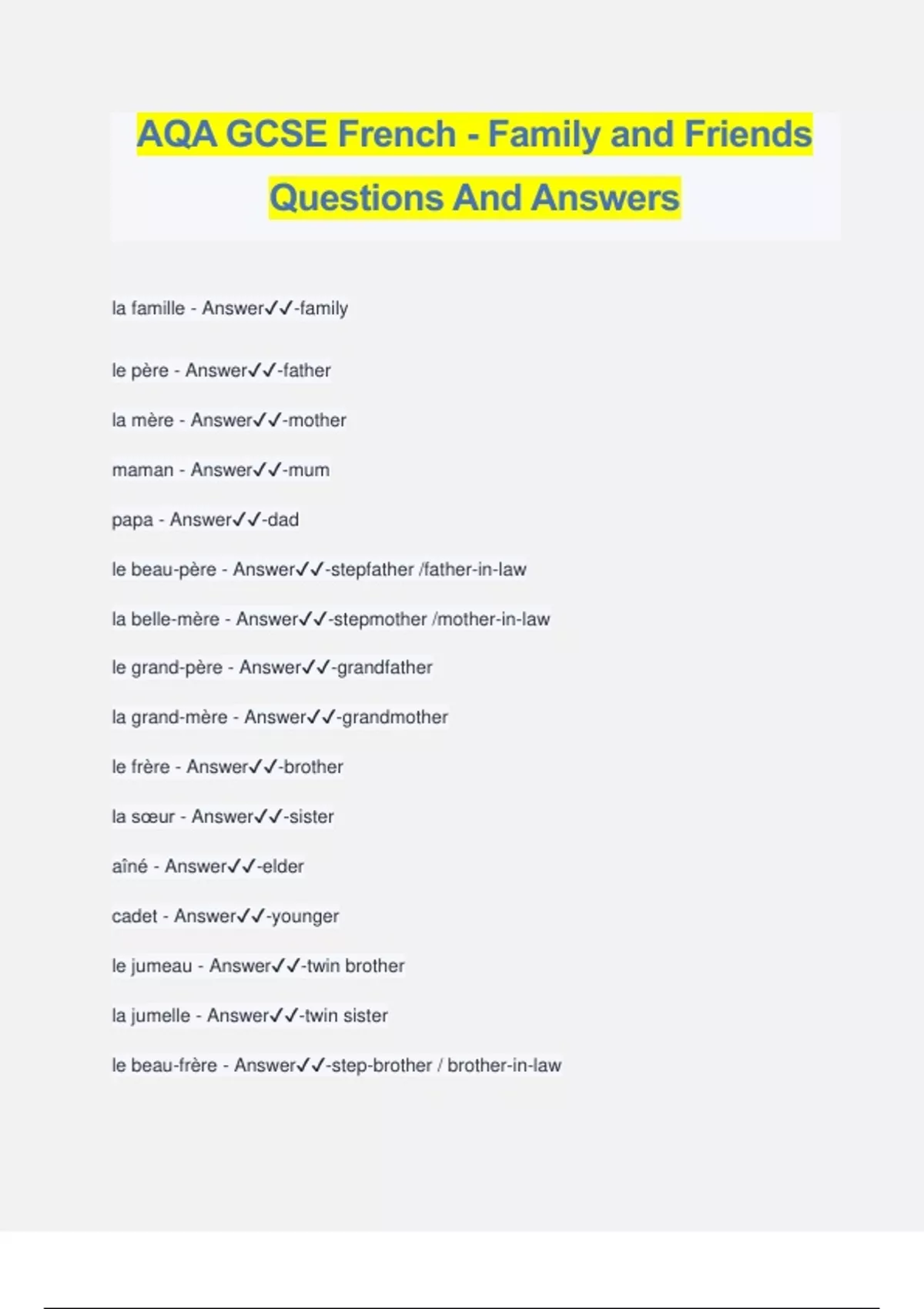 AQA GCSE French - Family and Friends Questions And Answers

la famille - Answer✓✓-family

le père - Answer✓✓-father

la mère - Answer✓✓-mother

maman - Answer✓✓-mum

papa - Answer✓✓-dad

le beau-père - Answer✓✓-stepfather /father-in-law

la belle-mère - Answer✓✓-stepmother /mother-in-law

le grand-père - Answer✓✓-grandfather

la grand-mère - Answer✓✓-grandmother

le frère - Answer✓✓-brother

la sœur - Answer✓✓-sister

aîné - Answer✓✓-elder

cadet - Answer✓✓-younger

le jumeau - Answer✓✓-twin brother

la jumelle - Answer✓✓-twin sister

le beau-frère - Answer✓✓-step-brother / brother-in-law